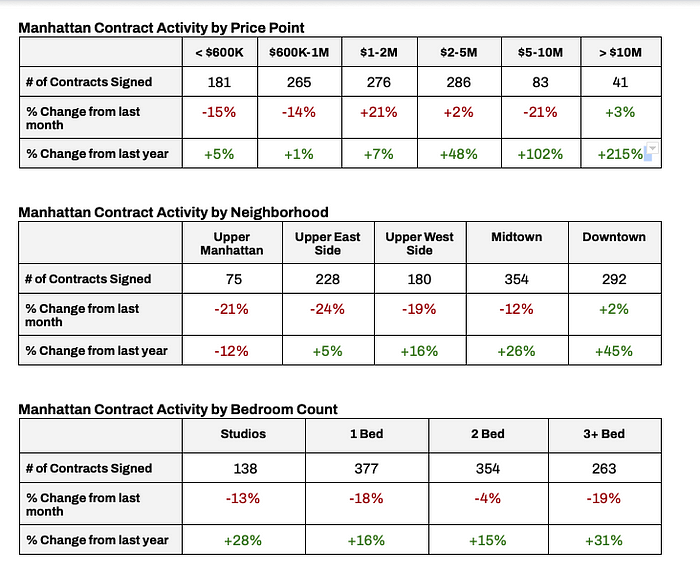 Manhattan Contract Activity by Price Point

| | < \$600K | \$600K-1M | \$1-2M | \$2-5M | \$5-10M | > \$10M |
|---|---|---|---|---|---|---|
| # of Contracts Signed | 181 | 265 | 276 | 286 | 83 | 41 |
| % Change from last month | -15% | -14% | +21% | +2% | -21% | +3% |
| % Change from last year | +5% | +1% | +7% | +48% | +102% | +215% |

Manhattan Contract Activity by Neighborhood

| | Upper Manhattan | Upper East Side | Upper West Side | Midtown | Downtown |
|---|---|---|---|---|---|
| # of Contracts Signed | 75 | 228 | 180 | 354 | 292 |
| % Change from last month | -21% | -24% | -19% | -12% | +2% |
| % Change from last year | -12% | +5% | +16% | +26% | +45% |

Manhattan Contract Activity by Bedroom Count

| | Studios | 1 Bed | 2 Bed | 3+ Bed |
|---|---|---|---|---|
| # of Contracts Signed | 138 | 377 | 354 | 263 |
| % Change from last month | -13% | -18% | -4% | -19% |
| % Change from last year | +28% | +16% | +15% | +31% |